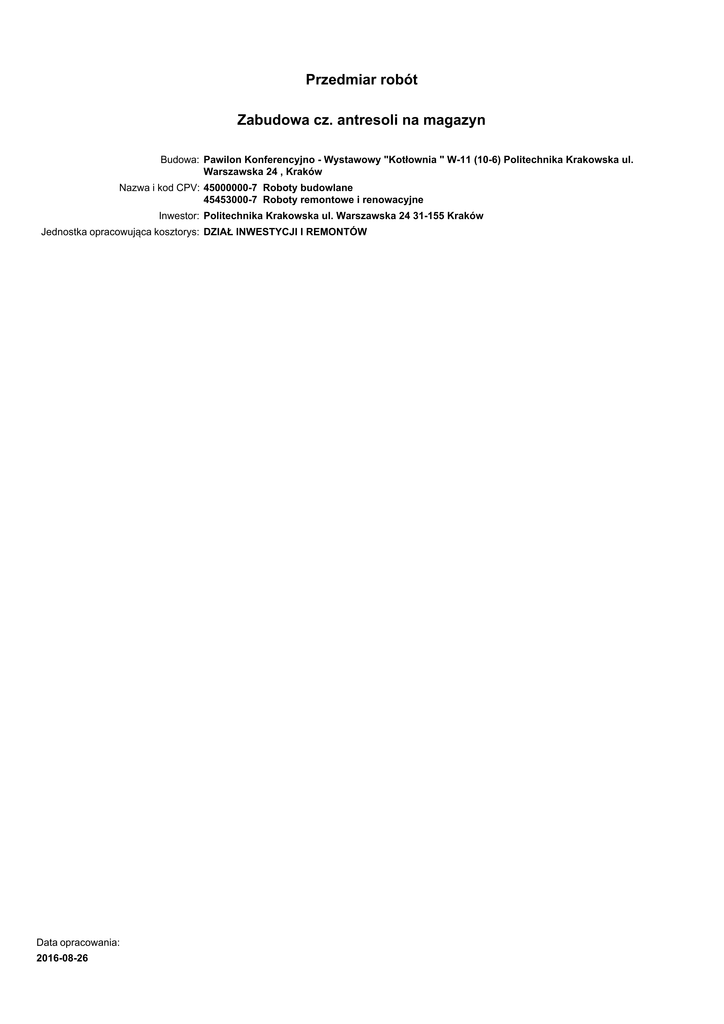 Przedmiar robót

Zabudowa cz. antresoli na magazyn

Budowa: Pawilon Konferencyjno - Wystawowy "Kotłownia " W-11 (10-6) Politechnika Krakowska ul. Warszawska 24 , Kraków

Nazwa i kod CPV: 45000000-7 Roboty budowlane
45453000-7 Roboty remontowe i renowacyjne

Inwestor: Politechnika Krakowska ul. Warszawska 24 31-155 Kraków

Jednostka opracowująca kosztorys: DZIAŁ INWESTYCJI I REMONTÓW

Data opracowania:
2016-08-26